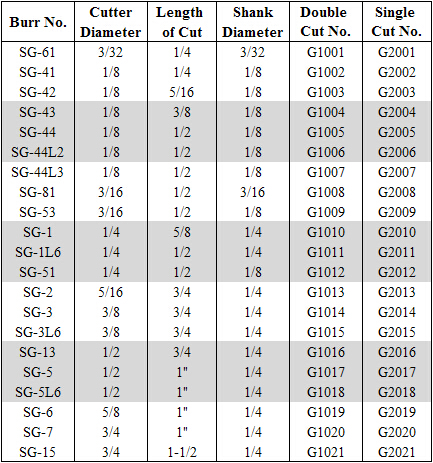 | Burr No. | Cutter Diameter | Length of Cut | Shank Diameter | Double Cut No. | Single Cut No. |
|---|---|---|---|---|---|
| SG-61 | 3/32 | 1/4 | 3/32 | G1001 | G2001 |
| SG-41 | 1/8 | 1/4 | 1/8 | G1002 | G2002 |
| SG-42 | 1/8 | 5/16 | 1/8 | G1003 | G2003 |
| SG-43 | 1/8 | 3/8 | 1/8 | G1004 | G2004 |
| SG-44 | 1/8 | 1/2 | 1/8 | G1005 | G2005 |
| SG-44L2 | 1/8 | 1/2 | 1/8 | G1006 | G2006 |
| SG-44L3 | 1/8 | 1/2 | 1/8 | G1007 | G2007 |
| SG-81 | 3/16 | 1/2 | 3/16 | G1008 | G2008 |
| SG-53 | 3/16 | 1/2 | 1/8 | G1009 | G2009 |
| SG-1 | 1/4 | 5/8 | 1/4 | G1010 | G2010 |
| SG-1L6 | 1/4 | 1/2 | 1/4 | G1011 | G2011 |
| SG-51 | 1/4 | 1/2 | 1/8 | G1012 | G2012 |
| SG-2 | 5/16 | 3/4 | 1/4 | G1013 | G2013 |
| SG-3 | 3/8 | 3/4 | 1/4 | G1014 | G2014 |
| SG-3L6 | 3/8 | 3/4 | 1/4 | G1015 | G2015 |
| SG-13 | 1/2 | 3/4 | 1/4 | G1016 | G2016 |
| SG-5 | 1/2 | 1" | 1/4 | G1017 | G2017 |
| SG-5L6 | 1/2 | 1" | 1/4 | G1018 | G2018 |
| SG-6 | 5/8 | 1" | 1/4 | G1019 | G2019 |
| SG-7 | 3/4 | 1" | 1/4 | G1020 | G2020 |
| SG-15 | 3/4 | 1-1/2 | 1/4 | G1021 | G2021 |